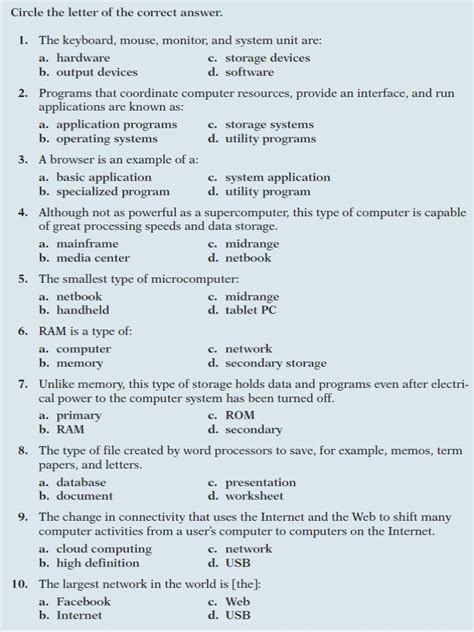 Circle the letter of the correct answer.

1. The keyboard, mouse, monitor, and system unit are:
a. hardware
b. output devices
c. storage devices
d. software

2. Programs that coordinate computer resources, provide an interface, and run applications are known as:
a. application programs
b. operating systems
c. storage systems
d. utility programs

3. A browser is an example of a:
a. basic application
b. specialized program
c. system application
d. utility program

4. Although not as powerful as a supercomputer, this type of computer is capable of great processing speeds and data storage.
a. mainframe
b. media center
c. midrange
d. netbook

5. The smallest type of microcomputer:
a. netbook
b. handheld
c. midrange
d. tablet PC

6. RAM is a type of:
a. computer
b. memory
c. network
d. secondary storage

7. Unlike memory, this type of storage holds data and programs even after electrical power to the computer system has been turned off.
a. primary
b. RAM
c. ROM
d. secondary

8. The type of file created by word processors to save, for example, memos, term papers, and letters.
a. database
b. document
c. presentation
d. worksheet

9. The change in connectivity that uses the Internet and the Web to shift many computer activities from a user's computer to computers on the Internet.
a. cloud computing
b. high definition
c. network
d. USB

10. The largest network in the world is [the]:
a. Facebook
b. Internet
c. Web
d. USB